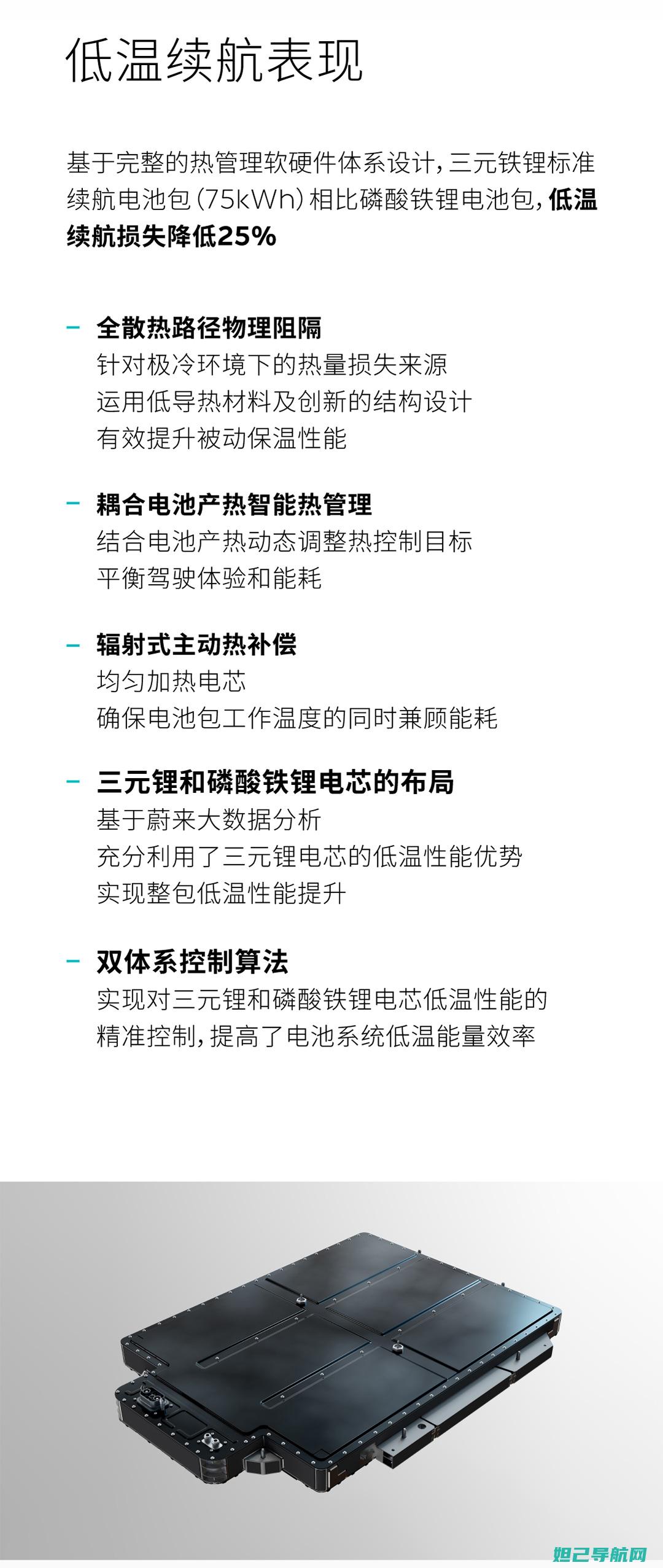 低温续航表现

基于完整的热管理软硬件体系设计，三元铁锂标准续航电池包（75kWh）相比磷酸铁锂电池包，低温续航损失降低25%

– 全散热路径物理阻隔
针对极冷环境下的热量损失来源
运用低导热材料及创新的结构设计
有效提升被动保温性能

– 耦合电池产热智能热管理
结合电池产热动态调整热控制目标
平衡驾驶体验和能耗

– 辐射式主动热补偿
均匀加热电芯
确保电池包工作温度的同时兼顾能耗

– 三元锂和磷酸铁锂电芯的布局
基于蔚来大数据分析
充分利用了三元锂电芯的低温性能优势
实现整包低温性能提升

– 双体系控制算法
实现对三元锂和磷酸铁锂电芯低温性能的精准控制，提高了电池系统低温能量效率

妲己导航网